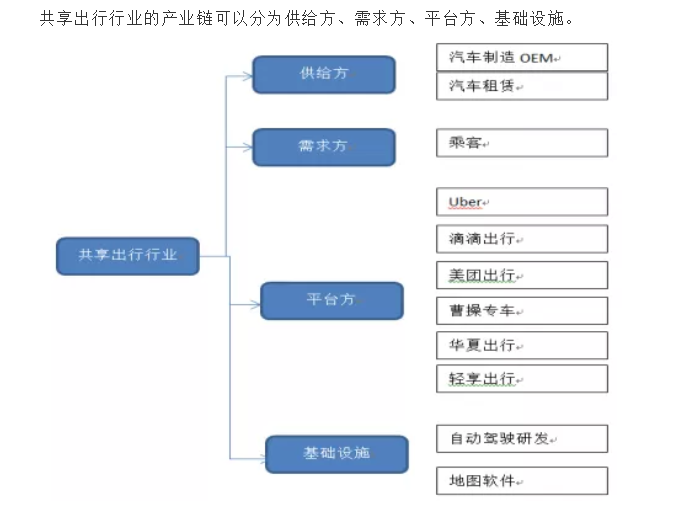 共享出行行业的产业链可以分为供给方、需求方、平台方、基础设施。

共享出行行业

供给方

汽车制造 OEM

汽车租赁

需求方

乘客

平台方

Uber

滴滴出行

美团出行

曹操专车

华夏出行

轻享出行

基础设施

自动驾驶研发

地图软件